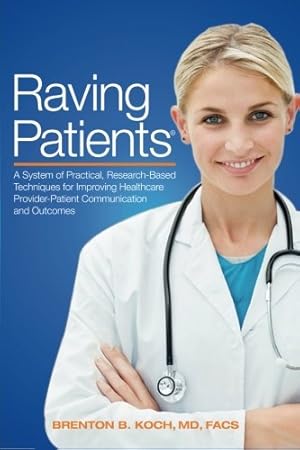 Raving Patients®

A System of Practical, Research-Based Techniques for Improving Healthcare Provider-Patient Communication and Outcomes

BRENTON B. KOCH, MD, FACS